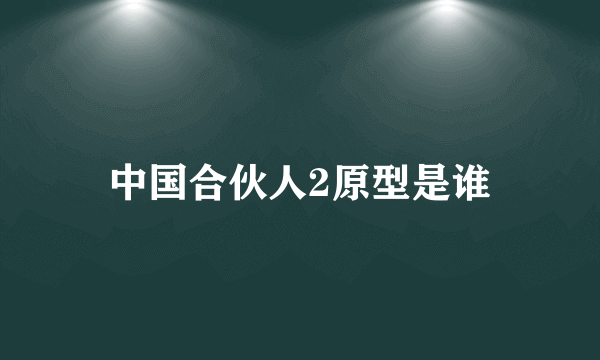 中国合伙人2原型是谁